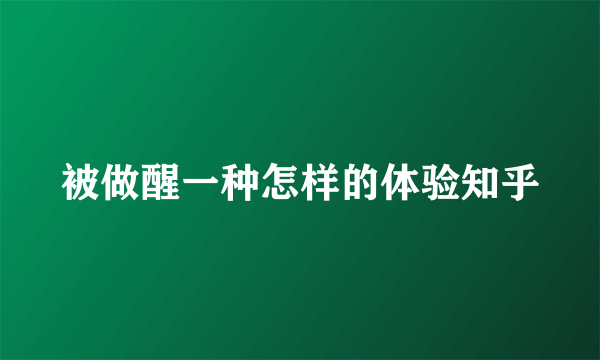 被做醒一种怎样的体验知乎